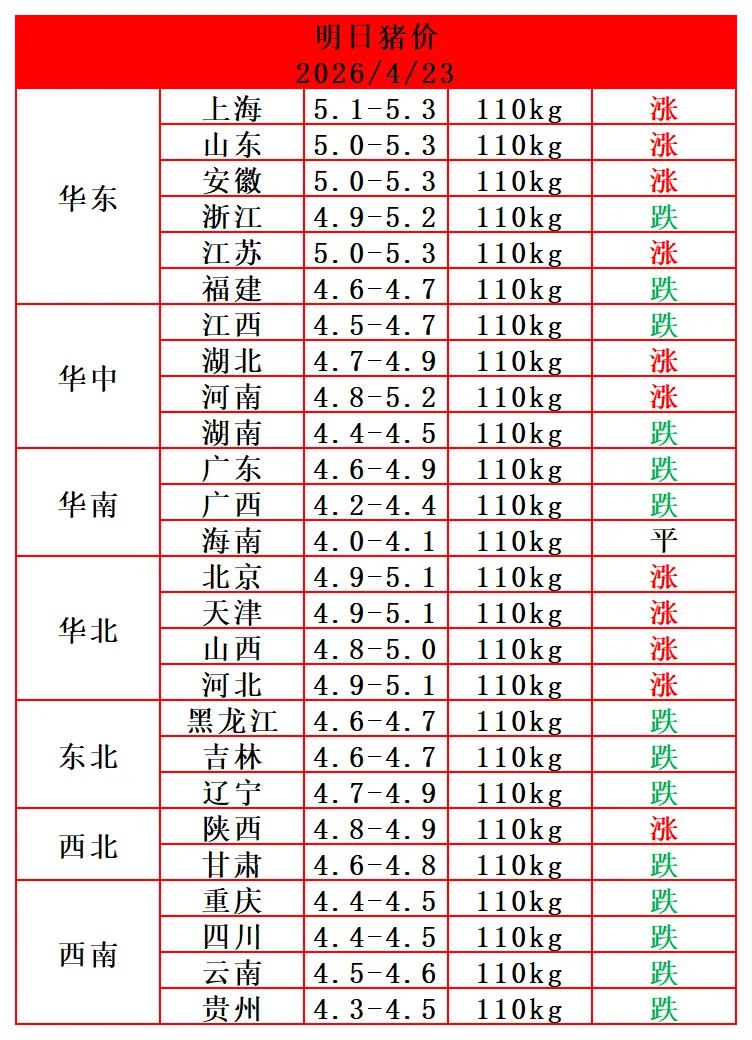 明日猪价
2026/4/23

| | | | | |
|---|---|---|---|---|
| 华东 | 上海 | 5.1-5.3 | 110kg | 涨 |
| | 山东 | 5.0-5.3 | 110kg | 涨 |
| | 安徽 | 5.0-5.3 | 110kg | 涨 |
| | 浙江 | 4.9-5.2 | 110kg | 跌 |
| | 江苏 | 5.0-5.3 | 110kg | 涨 |
| | 福建 | 4.6-4.7 | 110kg | 跌 |
| 华中 | 江西 | 4.5-4.7 | 110kg | 跌 |
| | 湖北 | 4.7-4.9 | 110kg | 涨 |
| | 河南 | 4.8-5.2 | 110kg | 涨 |
| | 湖南 | 4.4-4.5 | 110kg | 跌 |
| 华南 | 广东 | 4.6-4.9 | 110kg | 跌 |
| | 广西 | 4.2-4.4 | 110kg | 跌 |
| | 海南 | 4.0-4.1 | 110kg | 平 |
| 华北 | 北京 | 4.9-5.1 | 110kg | 涨 |
| | 天津 | 4.9-5.1 | 110kg | 涨 |
| | 山西 | 4.8-5.0 | 110kg | 涨 |
| | 河北 | 4.9-5.1 | 110kg | 涨 |
| 东北 | 黑龙江 | 4.6-4.7 | 110kg | 跌 |
| | 吉林 | 4.6-4.7 | 110kg | 跌 |
| | 辽宁 | 4.7-4.9 | 110kg | 跌 |
| 西北 | 陕西 | 4.8-4.9 | 110kg | 涨 |
| | 甘肃 | 4.6-4.8 | 110kg | 跌 |
| 西南 | 重庆 | 4.4-4.5 | 110kg | 跌 |
| | 四川 | 4.4-4.5 | 110kg | 跌 |
| | 云南 | 4.5-4.6 | 110kg | 跌 |
| | 贵州 | 4.3-4.5 | 110kg | 跌 |